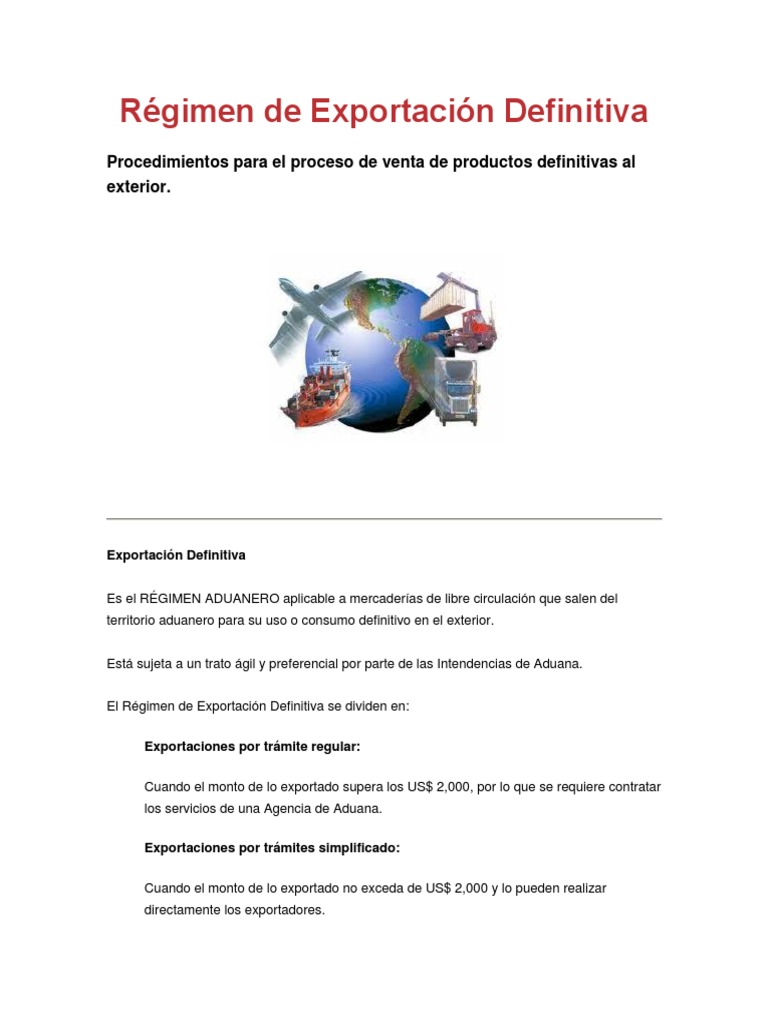 Régimen de Exportación Definitiva

Procedimientos para el proceso de venta de productos definitivas al exterior.

Exportación Definitiva

Es el RÉGIMEN ADUANERO aplicable a mercaderías de libre circulación que salen del territorio aduanero para su uso o consumo definitivo en el exterior.

Está sujeta a un trato ágil y preferencial por parte de las Intendencias de Aduana.

El Régimen de Exportación Definitiva se dividen en:

Exportaciones por trámite regular:

Cuando el monto de lo exportado supera los US$ 2,000, por lo que se requiere contratar los servicios de una Agencia de Aduana.

Exportaciones por trámites simplificado:

Cuando el monto de lo exportado no exceda de US$ 2,000 y lo pueden realizar directamente los exportadores.